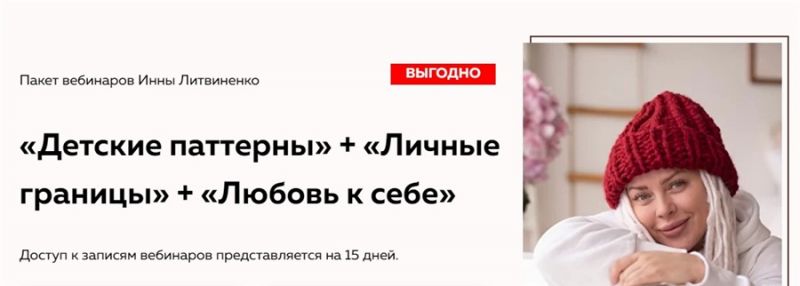 Пакет вебинаров Инны Литвиненко

ВЫГОДНО

«Детские паттерны» + «Личные границы» + «Любовь к себе»

Доступ к записям вебинаров представляется на 15 дней.